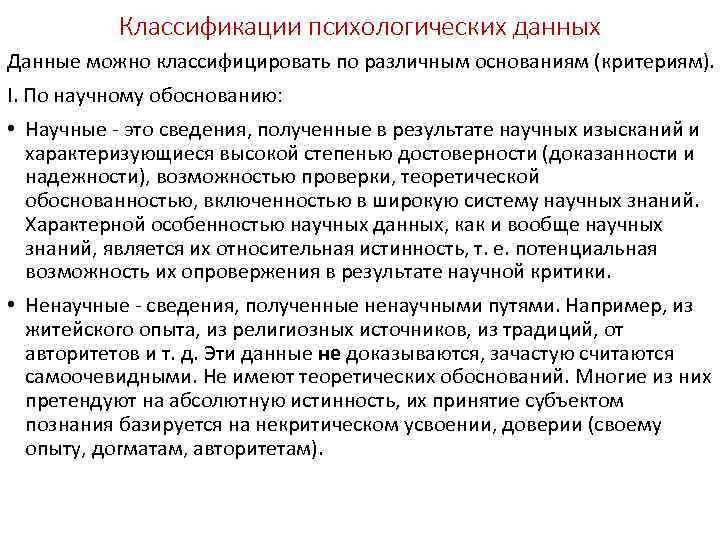 Классификации психологических данных

Данные можно классифицировать по различным основаниям (критериям).

I. По научному обоснованию:

• Научные - это сведения, полученные в результате научных изысканий и характеризующиеся высокой степенью достоверности (доказанности и надежности), возможностью проверки, теоретической обоснованностью, включенностью в широкую систему научных знаний. Характерной особенностью научных данных, как и вообще научных знаний, является их относительная истинность, т. е. потенциальная возможность их опровержения в результате научной критики.

• Ненаучные - сведения, полученные ненаучными путями. Например, из житейского опыта, из религиозных источников, из традиций, от авторитетов и т. д. Эти данные не доказываются, зачастую считаются самоочевидными. Не имеют теоретических обоснований. Многие из них претендуют на абсолютную истинность, их принятие субъектом познания базируется на некритическом усвоении, доверии (своему опыту, догматам, авторитетам).